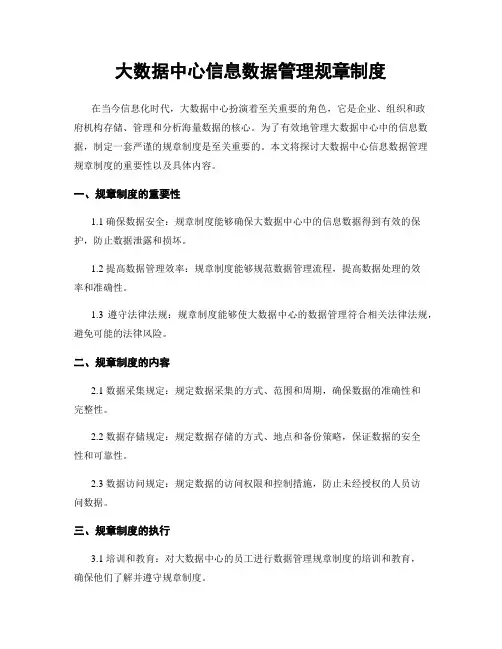 大数据中心信息数据管理规章制度

在当今信息化时代，大数据中心扮演着至关重要的角色，它是企业、组织和政府机构存储、管理和分析海量数据的核心。为了有效地管理大数据中心中的信息数据，制定一套严谨的规章制度是至关重要的。本文将探讨大数据中心信息数据管理规章制度的重要性以及具体内容。

一、规章制度的重要性

1.1 确保数据安全：规章制度能够确保大数据中心中的信息数据得到有效的保护，防止数据泄露和损坏。

1.2 提高数据管理效率：规章制度能够规范数据管理流程，提高数据处理的效率和准确性。

1.3 遵守法律法规：规章制度能够使大数据中心的数据管理符合相关法律法规，避免可能的法律风险。

二、规章制度的内容

2.1 数据采集规定：规定数据采集的方式、范围和周期，确保数据的准确性和完整性。

2.2 数据存储规定：规定数据存储的方式、地点和备份策略，保证数据的安全性和可靠性。

2.3 数据访问规定：规定数据的访问权限和控制措施，防止未经授权的人员访问数据。

三、规章制度的执行

3.1 培训和教育：对大数据中心的员工进行数据管理规章制度的培训和教育，确保他们了解并遵守规章制度。